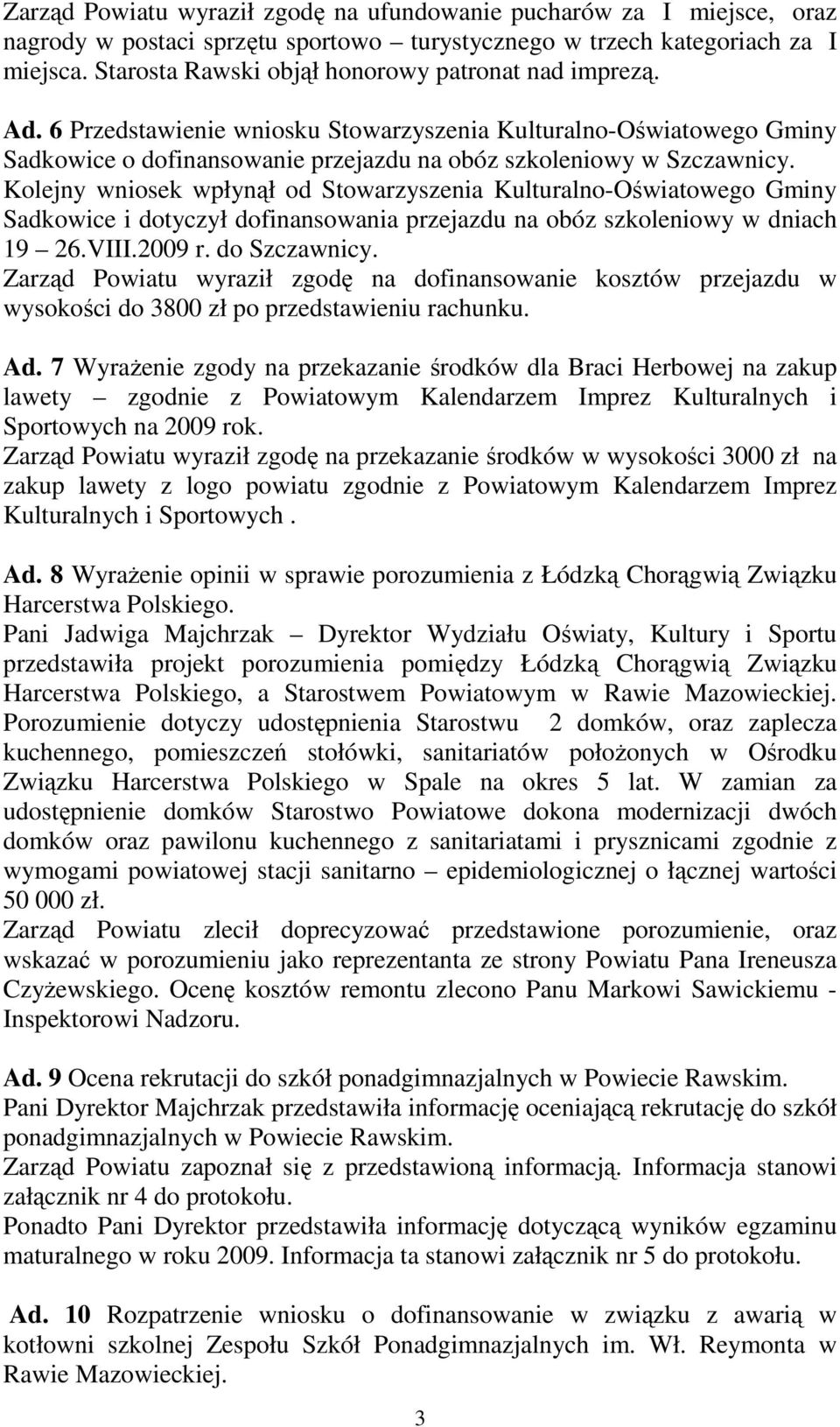 Zarząd Powiatu wyraził zgodę na ufundowanie pucharów za I miejsce, oraz nagrody w postaci sprzętu sportowo – turystycznego w trzech kategoriach za I miejsca. Starosta Rawski objął honorowy patronat nad imprezą.

Ad. 6 Przedstawienie wniosku Stowarzyszenia Kulturalno-Oświatowego Gminy Sadkowice o dofinansowanie przejazdu na obóz szkoleniowy w Szczawnicy.
Kolejny wniosek wpłynął od Stowarzyszenia Kulturalno-Oświatowego Gminy Sadkowice i dotyczył dofinansowania przejazdu na obóz szkoleniowy w dniach 19 26.VIII.2009 r. do Szczawnicy.
Zarząd Powiatu wyraził zgodę na dofinansowanie kosztów przejazdu w wysokości do 3800 zł po przedstawieniu rachunku.

Ad. 7 Wyrażenie zgody na przekazanie środków dla Braci Herbowej na zakup lawety – zgodnie z Powiatowym Kalendarzem Imprez Kulturalnych i Sportowych na 2009 rok.
Zarząd Powiatu wyraził zgodę na przekazanie środków w wysokości 3000 zł na zakup lawety z logo powiatu zgodnie z Powiatowym Kalendarzem Imprez Kulturalnych i Sportowych .

Ad. 8 Wyrażenie opinii w sprawie porozumienia z Łódzką Chorągwią Związku Harcerstwa Polskiego.
Pani Jadwiga Majchrzak – Dyrektor Wydziału Oświaty, Kultury i Sportu przedstawiła projekt porozumienia pomiędzy Łódzką Chorągwią Związku Harcerstwa Polskiego, a Starostwem Powiatowym w Rawie Mazowieckiej. Porozumienie dotyczy udostępnienia Starostwu 2 domków, oraz zaplecza kuchennego, pomieszczeń stołówki, sanitariatów położonych w Ośrodku Związku Harcerstwa Polskiego w Spale na okres 5 lat. W zamian za udostępnienie domków Starostwo Powiatowe dokona modernizacji dwóch domków oraz pawilonu kuchennego z sanitariatami i prysznicami zgodnie z wymogami powiatowej stacji sanitarno – epidemiologicznej o łącznej wartości 50 000 zł.
Zarząd Powiatu zlecił doprecyzować przedstawione porozumienie, oraz wskazać w porozumieniu jako reprezentanta ze strony Powiatu Pana Ireneusza Czyżewskiego. Ocenę kosztów remontu zlecono Panu Markowi Sawickiemu - Inspektorowi Nadzoru.

Ad. 9 Ocena rekrutacji do szkół ponadgimnazjalnych w Powiecie Rawskim.
Pani Dyrektor Majchrzak przedstawiła informację oceniającą rekrutację do szkół ponadgimnazjalnych w Powiecie Rawskim.
Zarząd Powiatu zapoznał się z przedstawioną informacją. Informacja stanowi załącznik nr 4 do protokołu.
Ponadto Pani Dyrektor przedstawiła informację dotyczącą wyników egzaminu maturalnego w roku 2009. Informacja ta stanowi załącznik nr 5 do protokołu.

Ad. 10 Rozpatrzenie wniosku o dofinansowanie w związku z awarią w kotłowni szkolnej Zespołu Szkół Ponadgimnazjalnych im. Wł. Reymonta w Rawie Mazowieckiej.

3